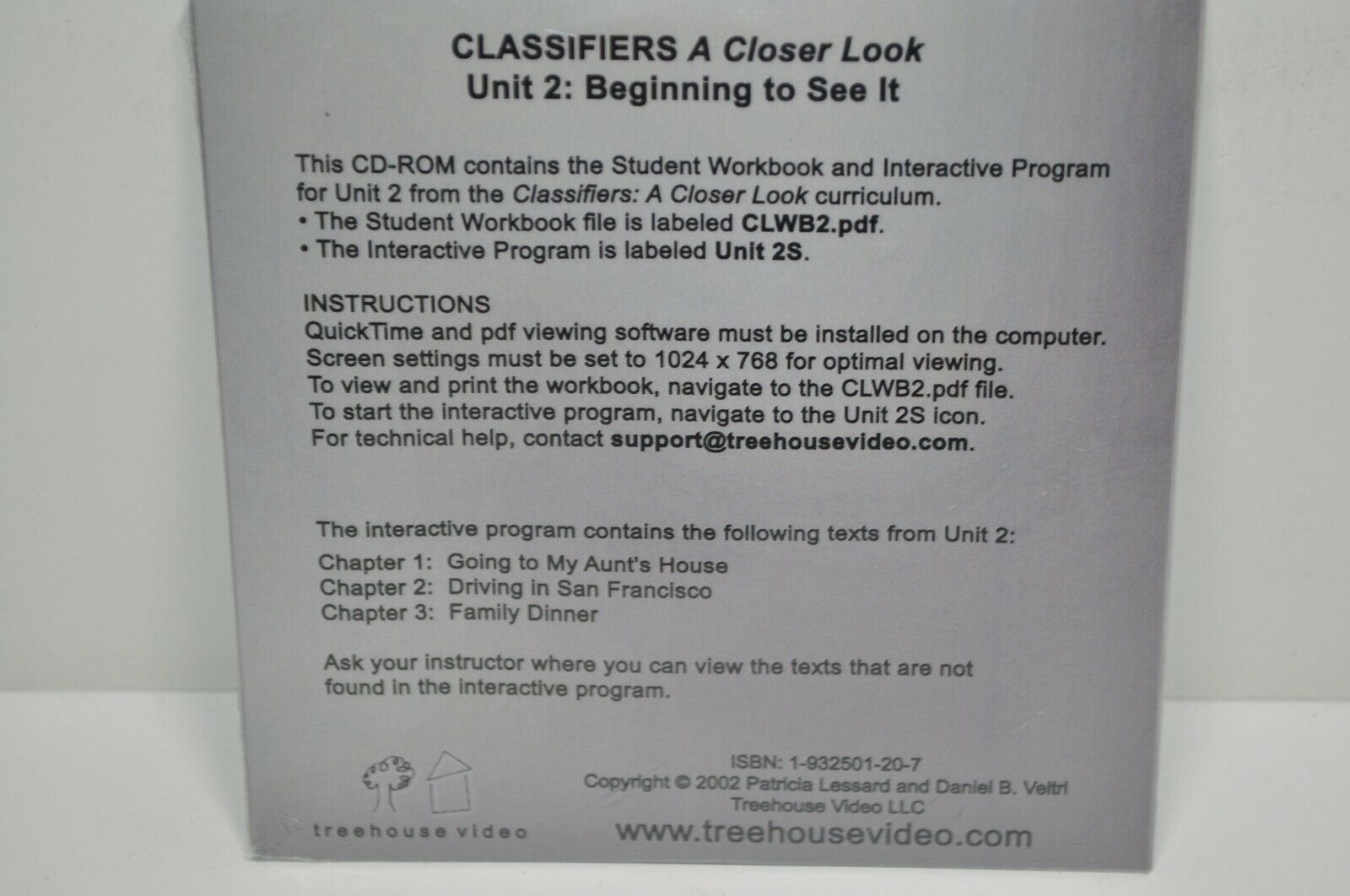 CLASSIFIERS A Closer Look
Unit 2: Beginning to See It

This CD-ROM contains the Student Workbook and Interactive Program for Unit 2 from the Classifiers: A Closer Look curriculum.
• The Student Workbook file is labeled CLWB2.pdf.
• The Interactive Program is labeled Unit 2S.

INSTRUCTIONS
QuickTime and pdf viewing software must be installed on the computer.
Screen settings must be set to 1024 x 768 for optimal viewing.
To view and print the workbook, navigate to the CLWB2.pdf file.
To start the interactive program, navigate to the Unit 2S icon.
For technical help, contact support@treehousevideo.com.

The interactive program contains the following texts from Unit 2:
Chapter 1: Going to My Aunt's House
Chapter 2: Driving in San Francisco
Chapter 3: Family Dinner

Ask your instructor where you can view the texts that are not found in the interactive program.

treehouse video

ISBN: 1-932501-20-7
Copyright © 2002 Patricia Lessard and Daniel B. Veltri
Treehouse Video LLC
www.treehousevideo.com